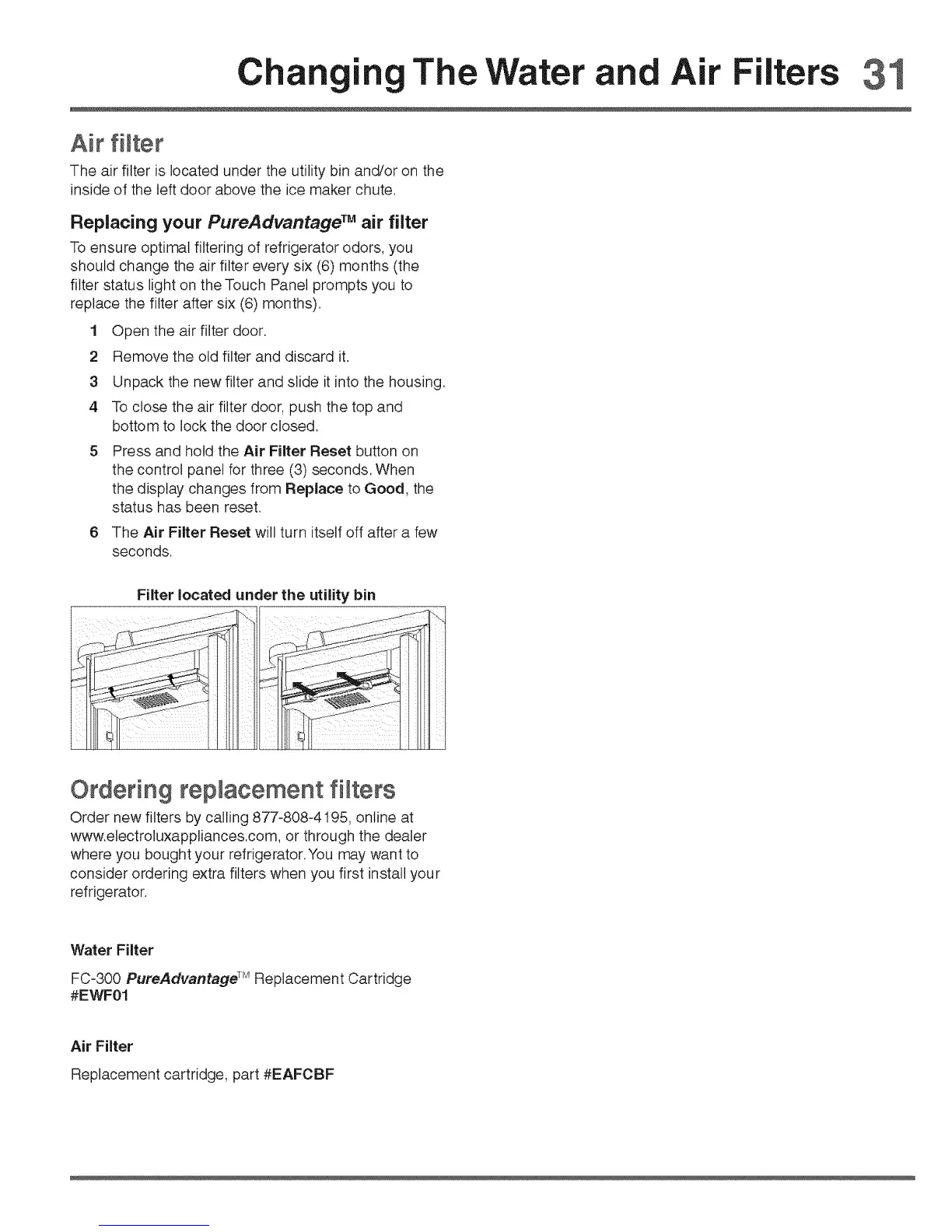 Changing The Water and Air Filters 31

Air filter

The air filter is located under the utility bin and/or on the inside of the left door above the ice maker chute.

Replacing your PureAdvantage™ air filter

To ensure optimal filtering of refrigerator odors, you should change the air filter every six (6) months (the filter status light on the Touch Panel prompts you to replace the filter after six (6) months).

1 Open the air filter door.
2 Remove the old filter and discard it.
3 Unpack the new filter and slide it into the housing.
4 To close the air filter door, push the top and bottom to lock the door closed.
5 Press and hold the Air Filter Reset button on the control panel for three (3) seconds. When the display changes from Replace to Good, the status has been reset.
6 The Air Filter Reset will turn itself off after a few seconds.

Filter located under the utility bin

Ordering replacement filters

Order new filters by calling 877-808-4195, online at www.electroluxappliances.com, or through the dealer where you bought your refrigerator. You may want to consider ordering extra filters when you first install your refrigerator.

Water Filter

FC-300 PureAdvantage™ Replacement Cartridge #EWF01

Air Filter

Replacement cartridge, part #EAFCBF